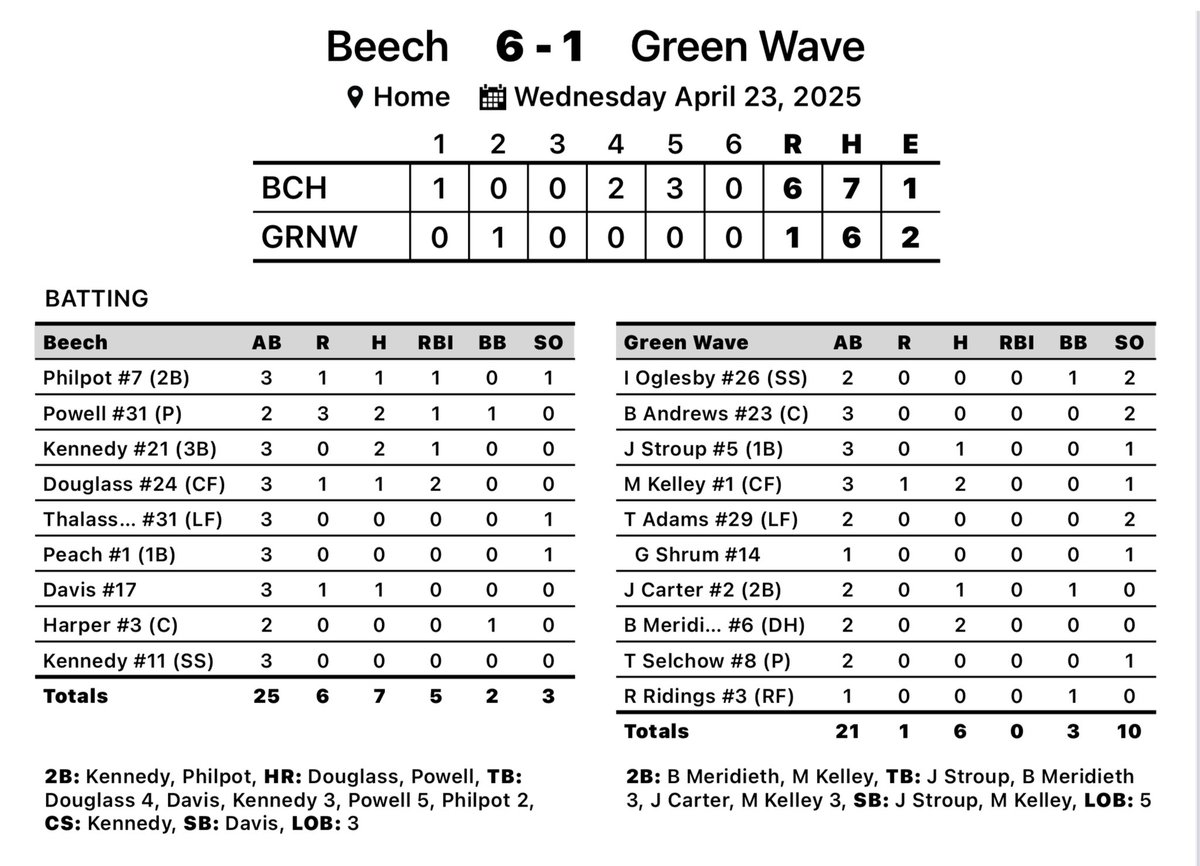 Beech 6 - 1 Green Wave

Home Wednesday April 23, 2025

| | 1 | 2 | 3 | 4 | 5 | 6 | R | H | E |
|---|---|---|---|---|---|---|---|---|---|
| BCH | 1 | 0 | 0 | 2 | 3 | 0 | 6 | 7 | 1 |
| GRNW | 0 | 1 | 0 | 0 | 0 | 0 | 1 | 6 | 2 |

BATTING

| Beech | AB | R | H | RBI | BB | SO |
|---|---|---|---|---|---|---|
| Philpot #7 (2B) | 3 | 1 | 1 | 1 | 0 | 1 |
| Powell #31 (P) | 2 | 3 | 2 | 1 | 1 | 0 |
| Kennedy #21 (3B) | 3 | 0 | 2 | 1 | 0 | 0 |
| Douglass #24 (CF) | 3 | 1 | 1 | 2 | 0 | 0 |
| Thalass... #31 (LF) | 3 | 0 | 0 | 0 | 0 | 1 |
| Peach #1 (1B) | 3 | 0 | 0 | 0 | 0 | 1 |
| Davis #17 | 3 | 1 | 1 | 0 | 0 | 0 |
| Harper #3 (C) | 2 | 0 | 0 | 0 | 1 | 0 |
| Kennedy #11 (SS) | 3 | 0 | 0 | 0 | 0 | 0 |
| Totals | 25 | 6 | 7 | 5 | 2 | 3 |

2B: Kennedy, Philpot, HR: Douglass, Powell, TB: Douglass 4, Davis, Kennedy 3, Powell 5, Philpot 2, CS: Kennedy, SB: Davis, LOB: 3

| Green Wave | AB | R | H | RBI | BB | SO |
|---|---|---|---|---|---|---|
| I Oglesby #26 (SS) | 2 | 0 | 0 | 0 | 1 | 2 |
| B Andrews #23 (C) | 3 | 0 | 0 | 0 | 0 | 2 |
| J Stroup #5 (1B) | 3 | 0 | 1 | 0 | 0 | 1 |
| M Kelley #1 (CF) | 3 | 1 | 2 | 0 | 0 | 1 |
| T Adams #29 (LF) | 2 | 0 | 0 | 0 | 0 | 2 |
| G Shrum #14 | 1 | 0 | 0 | 0 | 0 | 1 |
| J Carter #2 (2B) | 2 | 0 | 1 | 0 | 1 | 0 |
| B Meridi... #6 (DH) | 2 | 0 | 2 | 0 | 0 | 0 |
| T Selchow #8 (P) | 2 | 0 | 0 | 0 | 0 | 1 |
| R Ridings #3 (RF) | 1 | 0 | 0 | 0 | 1 | 0 |
| Totals | 21 | 1 | 6 | 0 | 3 | 10 |

2B: B Meridieth, M Kelley, TB: J Stroup, B Meridieth 3, J Carter, M Kelley 3, SB: J Stroup, M Kelley, LOB: 5